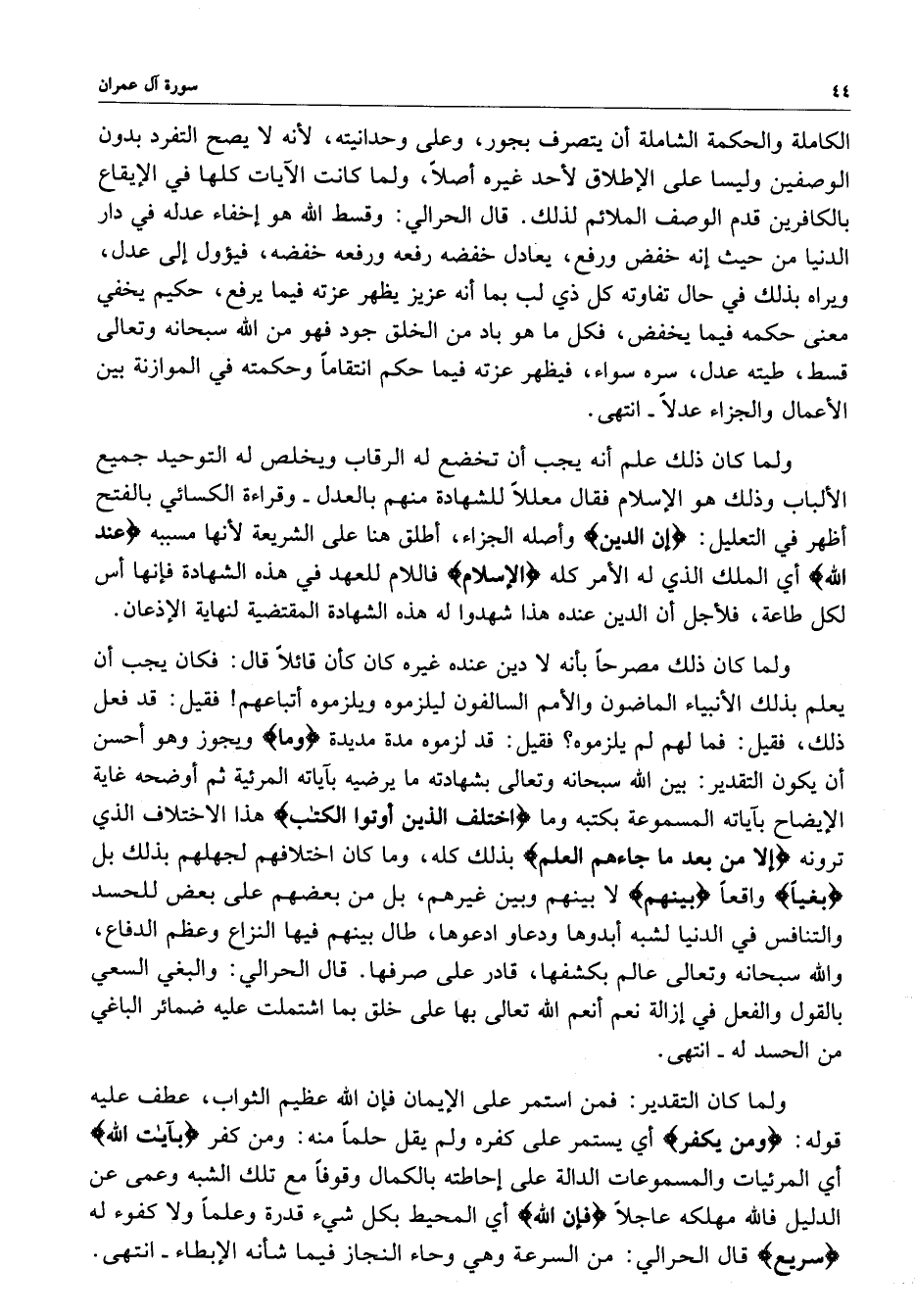 ٤٤ سورة آل عمران

الكاملة والحكمة الشاملة أن يتصرف بجور، وعلى وحدانيته، لأنه لا يصح التفرد بدون الوصفين وليسا على الإطلاق لأحد غيره أصلاً، ولما كانت الآيات كلها في الإيقاع بالكافرين قدم الوصف الملائم لذلك. قال الحرالي: وقسط الله هو إخفاء عدله في دار الدنيا من حيث إنه خفض ورفع، يعادل خفضه رفعه ورفعه خفضه، فيؤول إلى عدل، ويراه بذلك في حال تفاوته كل ذي لب بما أنه عزيز يظهر عزته فيما يرفع، حكيم يخفي معنى حكمه فيما يخفض، فكل ما هو باد من الخلق جود فهو من الله سبحانه وتعالى قسط، طيته عدل، سره سواء، فيظهر عزته فيما حكم انتقاماً وحكمته في الموازنة بين الأعمال والجزاء عدلاً ـ انتهى.

ولما كان ذلك علم أنه يجب أن تخضع له الرقاب ويخلص له التوحيد جميع الألباب وذلك هو الإسلام فقال معللاً للشهادة منهم بالعدل ـ وقراءة الكسائي بالفتح أظهر في التعليل: ﴿إن الدين﴾ وأصله الجزاء، أطلق هنا على الشريعة لأنها مسببه ﴿عند الله﴾ أي الملك الذي له الأمر كله ﴿الإسلام﴾ فاللام للعهد في هذه الشهادة فإنها أس لكل طاعة، فلأجل أن الدين عنده هذا شهدوا له هذه الشهادة المقتضية لنهاية الإذعان.

ولما كان ذلك مصرحاً بأنه لا دين عنده غيره كان كأن قائلاً قال: فكان يجب أن يعلم بذلك الأنبياء الماضون والأمم السالفون ليلزموه ويلزموه أتباعهم! فقيل: قد فعل ذلك، فقيل: فما لهم لم يلزموه؟ فقيل: قد لزموه مدة مديدة ﴿وما﴾ ويجوز وهو أحسن أن يكون التقدير: بين الله سبحانه وتعالى بشهادته ما يرضيه بآياته المرئية ثم أوضحه غاية الإيضاح بآياته المسموعة بكتبه وما ﴿اختلف الذين أوتوا الكتٰب﴾ هذا الاختلاف الذي ترونه ﴿إلا من بعد ما جاءهم العلم﴾ بذلك كله، وما كان اختلافهم لجهلهم بذلك بل ﴿بغياً﴾ واقعاً ﴿بينهم﴾ لا بينهم وبين غيرهم، بل من بعضهم على بعض للحسد والتنافس في الدنيا لشبه أبدوها ودعاو ادعوها، طال بينهم فيها النزاع وعظم الدفاع، والله سبحانه وتعالى عالم بكشفها، قادر على صرفها. قال الحرالي: والبغي السعي بالقول والفعل في إزالة نعم أنعم الله تعالى بها على خلق بما اشتملت عليه ضمائر الباغي من الحسد له ـ انتهى.

ولما كان التقدير: فمن استمر على الإيمان فإن الله عظيم الثواب، عطف عليه قوله: ﴿ومن يكفر﴾ أي يستمر على كفره ولم يقل حلماً منه: ومن كفر ﴿بآيٰت الله﴾ أي المرئيات والمسموعات الدالة على إحاطته بالكمال وقوفاً مع تلك الشبه وعمى عن الدليل فالله مهلكه عاجلاً ﴿فإن الله﴾ أي المحيط بكل شيء قدرة وعلماً ولا كفوء له ﴿سريع﴾ قال الحرالي: من السرعة وهي وحاء النجاز فيما شأنه الإبطاء ـ انتهى.